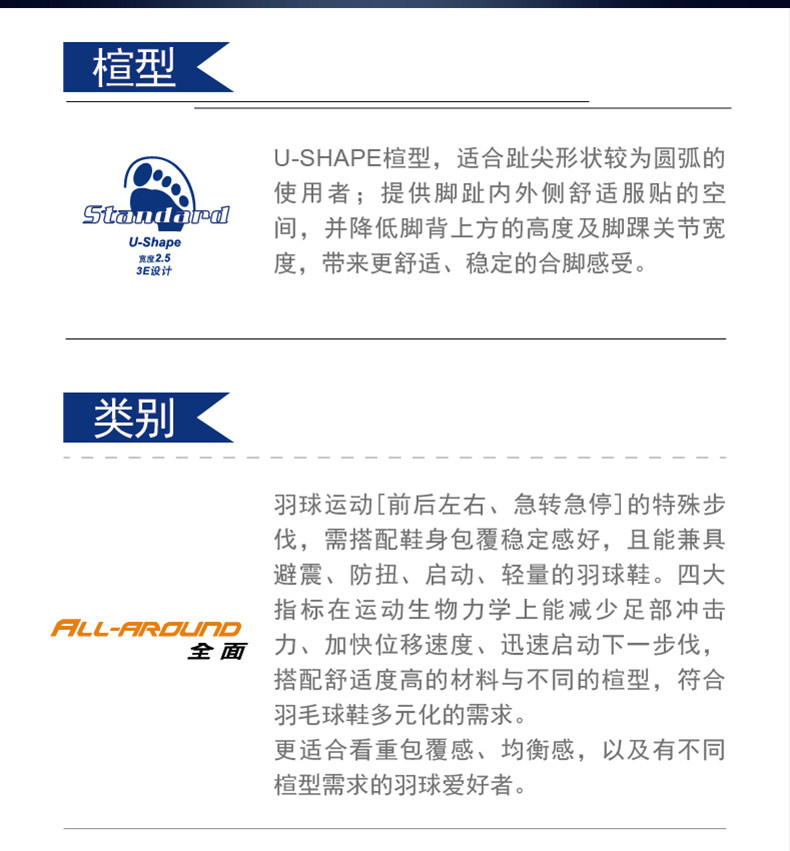 楦型

Standard
U-Shape
宽度2.5
3E设计

U-SHAPE楦型，适合趾尖形状较为圆弧的使用者；提供脚趾内外侧舒适服贴的空间，并降低脚背上方的高度及脚踝关节宽度，带来更舒适、稳定的合脚感受。

类别

ALL-AROUND
全面

羽球运动[前后左右、急转急停]的特殊步伐，需搭配鞋身包覆稳定感好，且能兼具避震、防扭、启动、轻量的羽球鞋。四大指标在运动生物力学上能减少足部冲击力、加快位移速度、迅速启动下一步伐，搭配舒适度高的材料与不同的楦型，符合羽毛球鞋多元化的需求。

更适合看重包覆感、均衡感，以及有不同楦型需求的羽球爱好者。